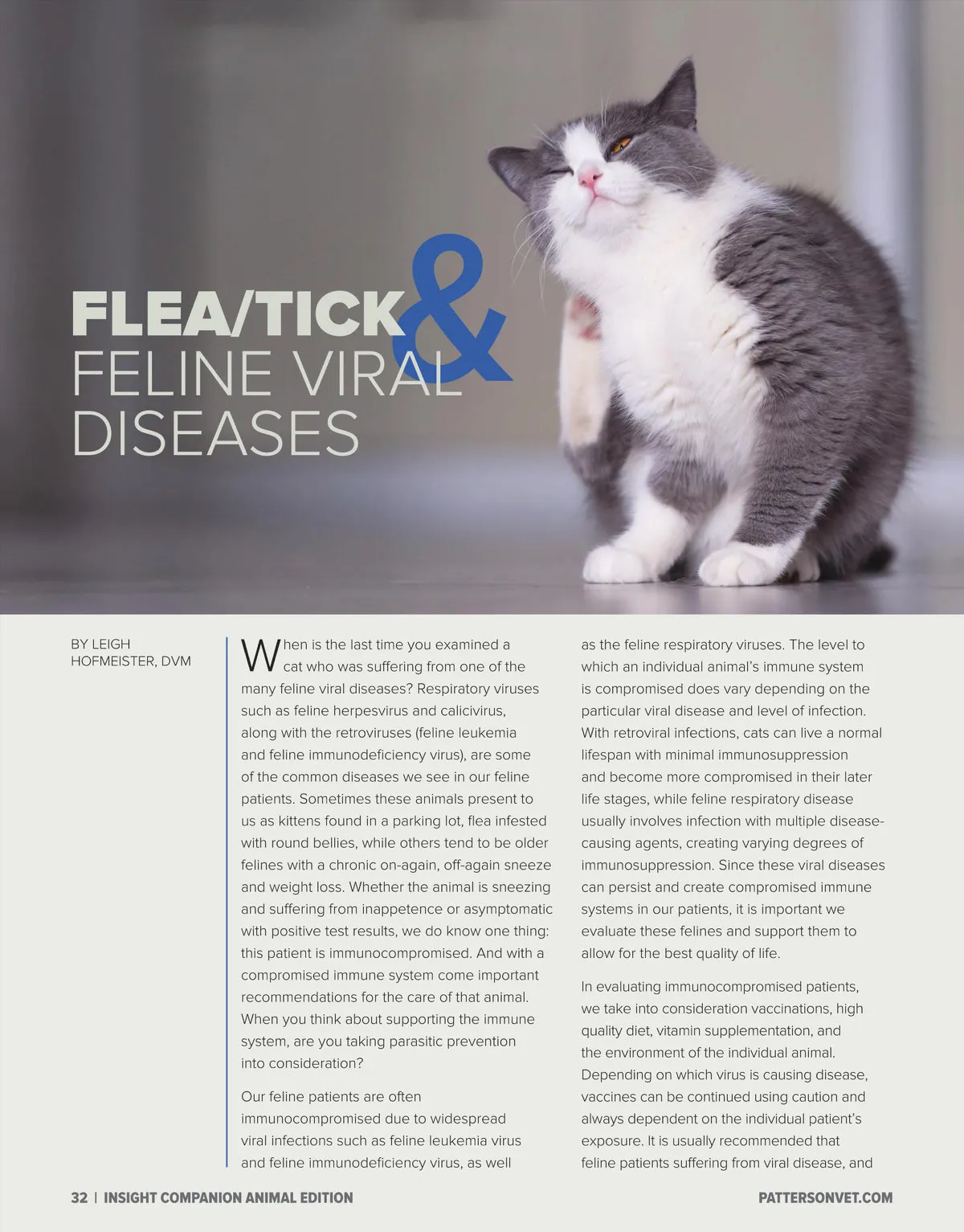 FLEA/TICK & FELINE VIRAL DISEASES

BY LEIGH HOFMEISTER, DVM

When is the last time you examined a cat who was suffering from one of the many feline viral diseases? Respiratory viruses such as feline herpesvirus and calicivirus, along with the retroviruses (feline leukemia and feline immunodeficiency virus), are some of the common diseases we see in our feline patients. Sometimes these animals present to us as kittens found in a parking lot, flea infested with round bellies, while others tend to be older felines with a chronic on-again, off-again sneeze and weight loss. Whether the animal is sneezing and suffering from inappetence or asymptomatic with positive test results, we do know one thing: this patient is immunocompromised. And with a compromised immune system come important recommendations for the care of that animal. When you think about supporting the immune system, are you taking parasitic prevention into consideration?

Our feline patients are often immunocompromised due to widespread viral infections such as feline leukemia virus and feline immunodeficiency virus, as well as the feline respiratory viruses. The level to which an individual animal's immune system is compromised does vary depending on the particular viral disease and level of infection. With retroviral infections, cats can live a normal lifespan with minimal immunosuppression and become more compromised in their later life stages, while feline respiratory disease usually involves infection with multiple disease-causing agents, creating varying degrees of immunosuppression. Since these viral diseases can persist and create compromised immune systems in our patients, it is important we evaluate these felines and support them to allow for the best quality of life.

In evaluating immunocompromised patients, we take into consideration vaccinations, high quality diet, vitamin supplementation, and the environment of the individual animal. Depending on which virus is causing disease, vaccines can be continued using caution and always dependent on the individual patient's exposure. It is usually recommended that feline patients suffering from viral disease, and

32 | INSIGHT COMPANION ANIMAL EDITION

PATTERSONVET.COM